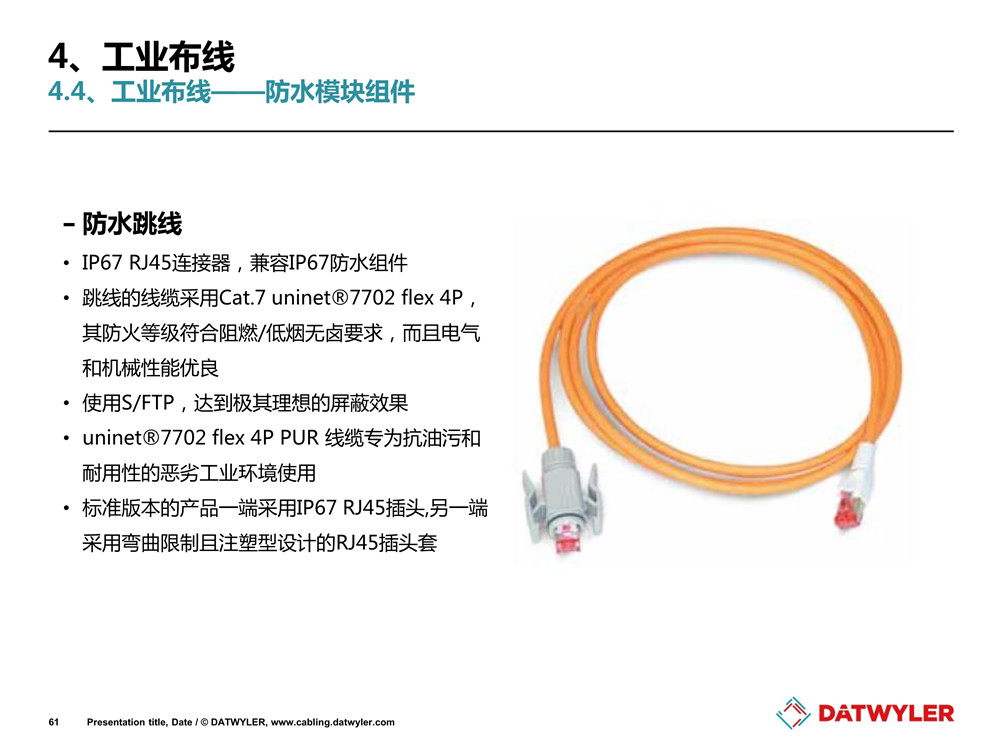 4、工业布线
4.4、工业布线——防水模块组件

- 防水跳线
• IP67 RJ45连接器，兼容IP67防水组件
• 跳线的线缆采用Cat.7 uninet®7702 flex 4P，其防火等级符合阻燃/低烟无卤要求，而且电气和机械性能优良
• 使用S/FTP，达到极其理想的屏蔽效果
• uninet®7702 flex 4P PUR 线缆专为抗油污和耐用性的恶劣工业环境使用
• 标准版本的产品一端采用IP67 RJ45插头,另一端采用弯曲限制且注塑型设计的RJ45插头套

61 Presentation title, Date / © DATWYLER, www.cabling.datwyler.com

DATWYLER